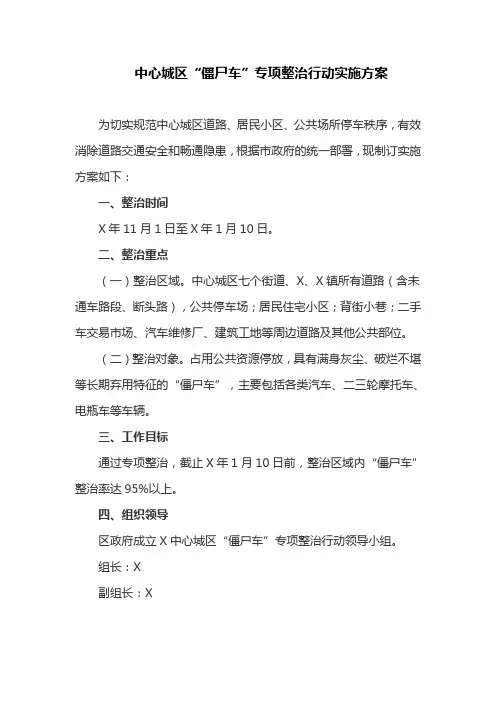 中心城区“僵尸车”专项整治行动实施方案

为切实规范中心城区道路、居民小区、公共场所停车秩序，有效消除道路交通安全和畅通隐患，根据市政府的统一部署，现制订实施方案如下：

一、整治时间

X 年 11 月 1 日至 X 年 1 月 10 日。

二、整治重点

（一）整治区域。中心城区七个街道、X、X 镇所有道路（含未通车路段、断头路），公共停车场；居民住宅小区；背街小巷；二手车交易市场、汽车维修厂、建筑工地等周边道路及其他公共部位。

（二）整治对象。占用公共资源停放，具有满身灰尘、破烂不堪等长期弃用特征的“僵尸车”，主要包括各类汽车、二三轮摩托车、电瓶车等车辆。

三、工作目标

通过专项整治，截止 X 年 1 月 10 日前，整治区域内“僵尸车”整治率达 95%以上。

四、组织领导

区政府成立 X 中心城区“僵尸车”专项整治行动领导小组。

组长：X

副组长：X